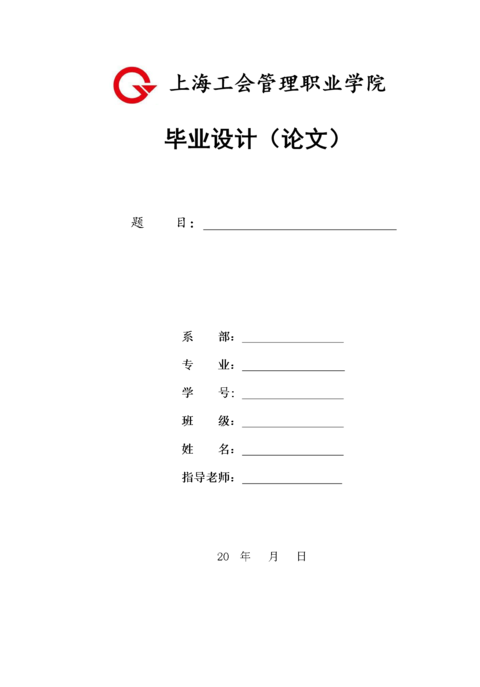 上海工会管理职业学院

毕业设计（论文）

题　　目：

系　　部：
专　　业：
学　　号：
班　　级：
姓　　名：
指导老师：

20　年　月　日